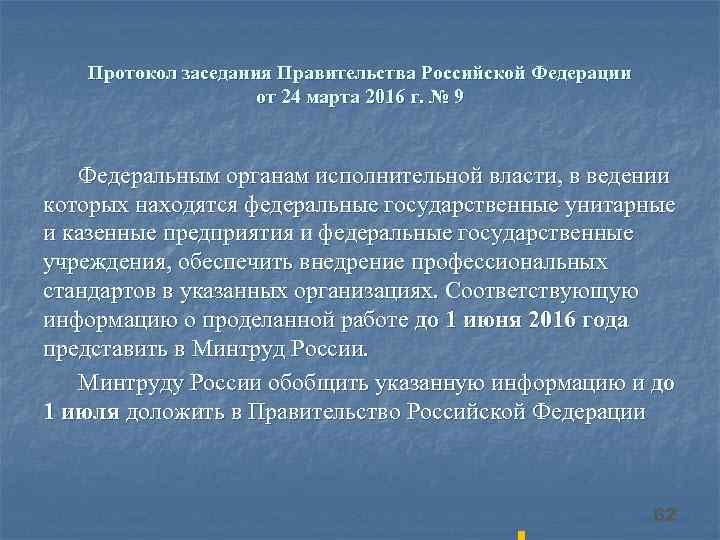 Протокол заседания Правительства Российской Федерации от 24 марта 2016 г. № 9

Федеральным органам исполнительной власти, в ведении которых находятся федеральные государственные унитарные и казенные предприятия и федеральные государственные учреждения, обеспечить внедрение профессиональных стандартов в указанных организациях. Соответствующую информацию о проделанной работе до 1 июня 2016 года представить в Минтруд России.

Минтруду России обобщить указанную информацию и до 1 июля доложить в Правительство Российской Федерации

62